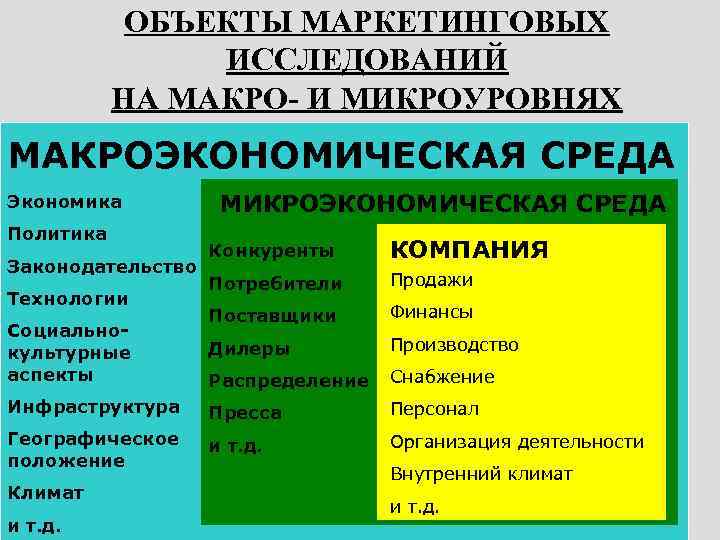 ОБЪЕКТЫ МАРКЕТИНГОВЫХ ИССЛЕДОВАНИЙ НА МАКРО- И МИКРОУРОВНЯХ

МАКРОЭКОНОМИЧЕСКАЯ СРЕДА

Экономика
Политика
Законодательство
Технологии
Социально-культурные аспекты
Инфраструктура
Географическое положение
Климат
и т.д.

МИКРОЭКОНОМИЧЕСКАЯ СРЕДА

Конкуренты
Потребители
Поставщики
Дилеры
Распределение
Пресса
и т.д.

КОМПАНИЯ

Продажи
Финансы
Производство
Снабжение
Персонал
Организация деятельности
Внутренний климат
и т.д.